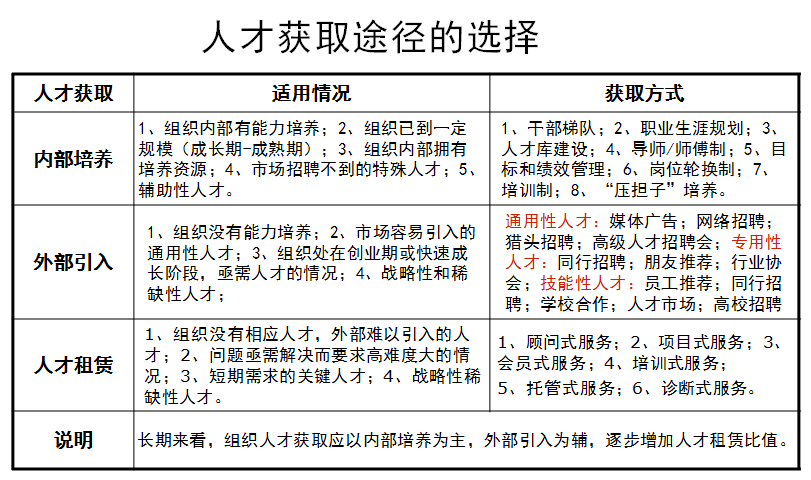 人才获取途径的选择

| 人才获取 | 适用情况 | 获取方式 |
|---|---|---|
| 内部培养 | 1、组织内部有能力培养；2、组织已到一定规模（成长期-成熟期）；3、组织内部拥有培养资源；4、市场招聘不到的特殊人才；5、辅助性人才。 | 1、干部梯队；2、职业生涯规划；3、人才库建设；4、导师/师傅制；5、目标和绩效管理；6、岗位轮换制；7、培训制；8、“压担子”培养。 |
| 外部引入 | 1、组织没有能力培养；2、市场容易引入的通用性人才；3、组织处在创业期或快速成长阶段，亟需人才的情况；4、战略性和稀缺性人才； | 通用性人才：媒体广告；网络招聘；猎头招聘；高级人才招聘会；专用性人才：同行招聘；朋友推荐；行业协会；技能性人才：员工推荐；同行招聘；学校合作；人才市场；高校招聘 |
| 人才租赁 | 1、组织没有相应人才，外部难以引入的人才；2、问题亟需解决而要求高难度大的情况；3、短期需求的关键人才；4、战略性稀缺性人才。 | 1、顾问式服务；2、项目式服务；3、会员式服务；4、培训式服务；5、托管式服务；6、诊断式服务。 |
| 说明 | 长期来看，组织人才获取应以内部培养为主，外部引入为辅，逐步增加人才租赁比值。 | |